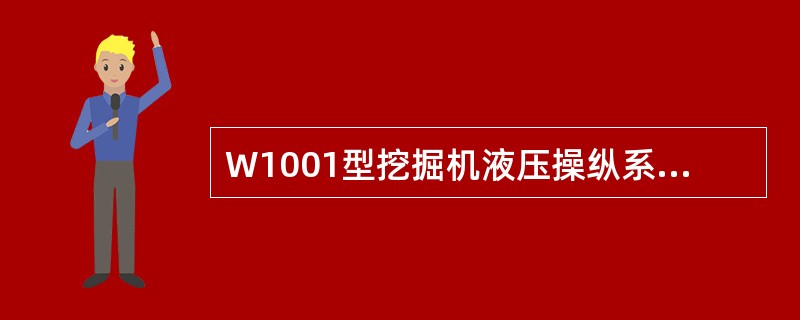 W1001型挖掘机液压操纵系...